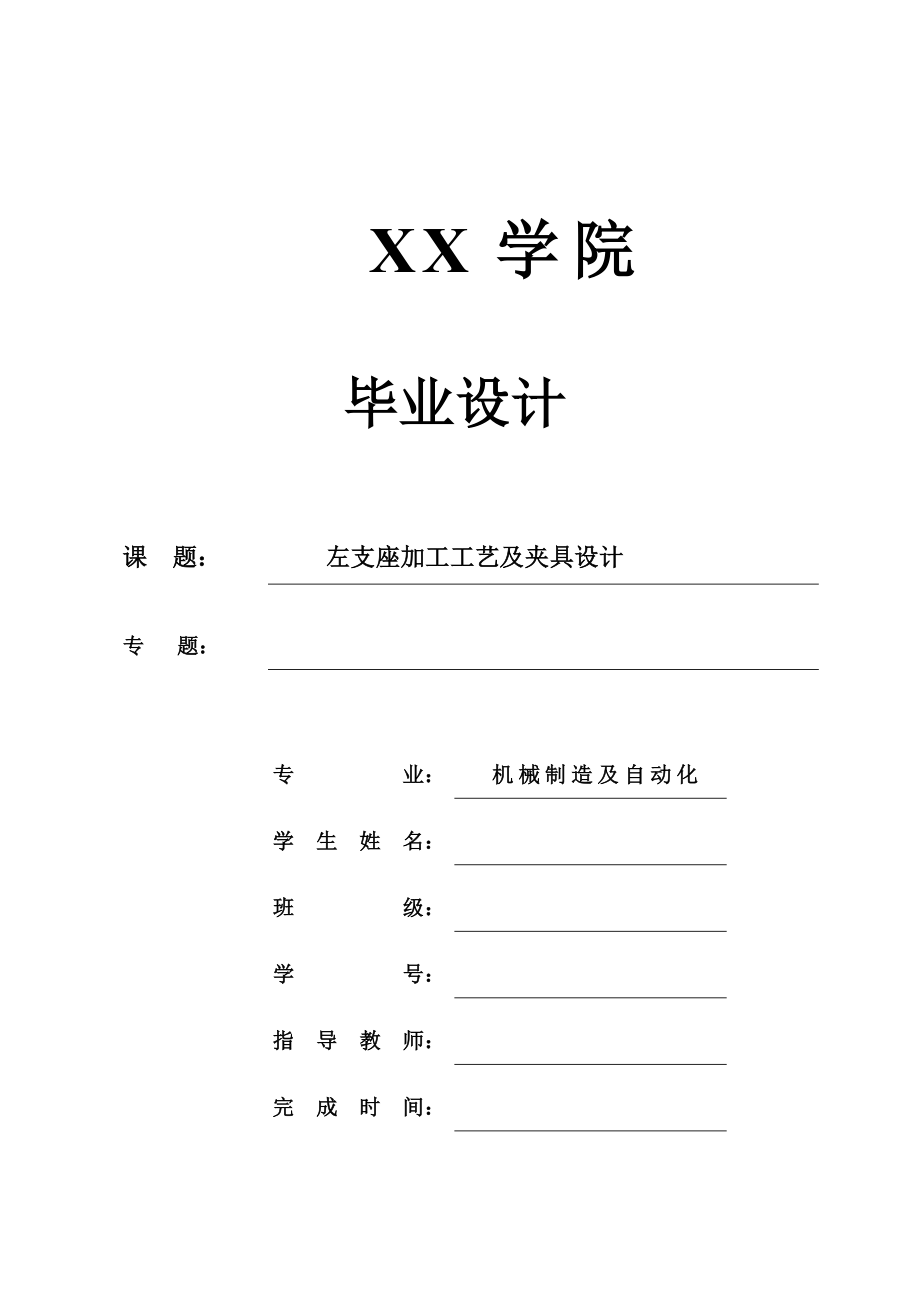 XX 学院

毕业设计

课 题： 左支座加工工艺及夹具设计

专 题：

专 业： 机械制造及自动化

学 生 姓 名：

班 级：

学 号：

指 导 教 师：

完 成 时 间：